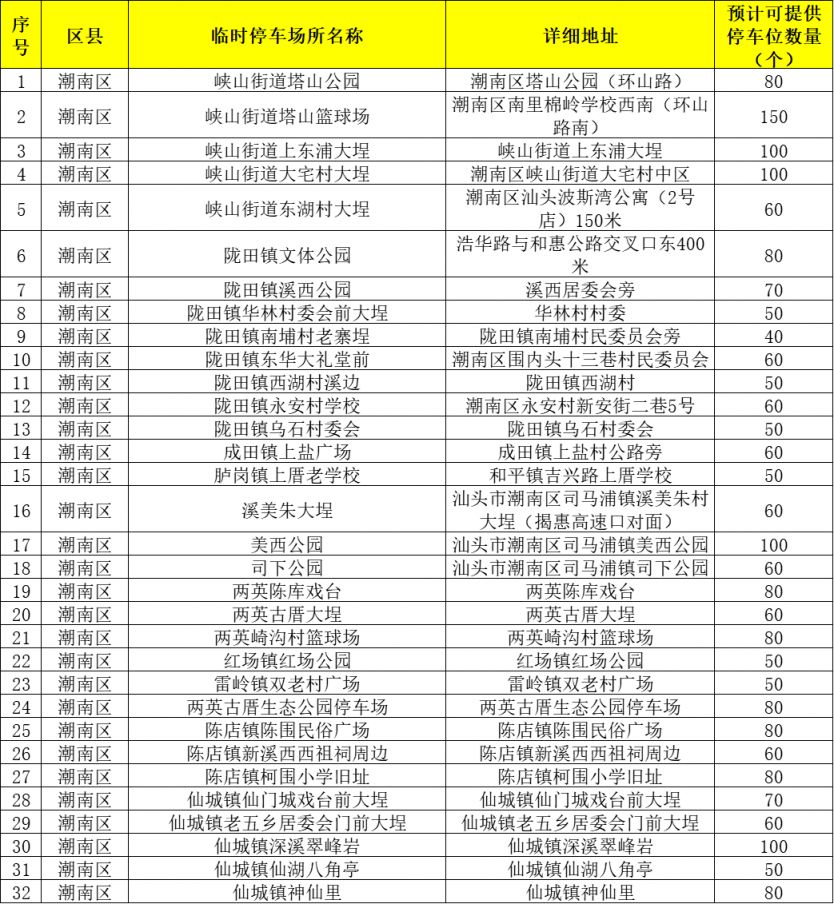 | 序号 | 区县 | 临时停车场所名称 | 详细地址 | 预计可提供停车位数量（个） |
|---|---|---|---|---|
| 1 | 潮南区 | 峡山街道塔山公园 | 潮南区塔山公园（环山路） | 80 |
| 2 | 潮南区 | 峡山街道塔山篮球场 | 潮南区南里棉岭学校西南（环山路南） | 150 |
| 3 | 潮南区 | 峡山街道上东浦大埕 | 峡山街道上东浦大埕 | 100 |
| 4 | 潮南区 | 峡山街道大宅村大埕 | 潮南区峡山街道大宅村中区 | 100 |
| 5 | 潮南区 | 峡山街道东湖村大埕 | 潮南区汕头波斯湾公寓（2号店）150米 | 60 |
| 6 | 潮南区 | 陇田镇文体公园 | 浩华路与和惠公路交叉口东400米 | 80 |
| 7 | 潮南区 | 陇田镇溪西公园 | 溪西居委会旁 | 70 |
| 8 | 潮南区 | 陇田镇华林村委会前大埕 | 华林村村委 | 50 |
| 9 | 潮南区 | 陇田镇南埔村老寨埕 | 陇田镇南埔村民委员会旁 | 40 |
| 10 | 潮南区 | 陇田镇东华大礼堂前 | 潮南区围内头十三巷村民委员会 | 60 |
| 11 | 潮南区 | 陇田镇西湖村溪边 | 陇田镇西湖村 | 50 |
| 12 | 潮南区 | 陇田镇永安村学校 | 潮南区永安村新安街二巷5号 | 60 |
| 13 | 潮南区 | 陇田镇乌石村委会 | 陇田镇乌石村委会 | 50 |
| 14 | 潮南区 | 成田镇上盐广场 | 成田镇上盐村公路旁 | 60 |
| 15 | 潮南区 | 胪岗镇上厝老学校 | 和平镇吉兴路上厝学校 | 50 |
| 16 | 潮南区 | 溪美朱大埕 | 汕头市潮南区司马浦镇溪美朱村大埕（揭惠高速口对面） | 60 |
| 17 | 潮南区 | 美西公园 | 汕头市潮南区司马浦镇美西公园 | 100 |
| 18 | 潮南区 | 司下公园 | 汕头市潮南区司马浦镇司下公园 | 60 |
| 19 | 潮南区 | 两英陈库戏台 | 两英陈库戏台 | 80 |
| 20 | 潮南区 | 两英古厝大埕 | 两英古厝大埕 | 60 |
| 21 | 潮南区 | 两英崎沟村篮球场 | 两英崎沟村篮球场 | 80 |
| 22 | 潮南区 | 红场镇红场公园 | 红场镇红场公园 | 50 |
| 23 | 潮南区 | 雷岭镇双老村广场 | 雷岭镇双老村广场 | 50 |
| 24 | 潮南区 | 两英古厝生态公园停车场 | 两英古厝生态公园停车场 | 80 |
| 25 | 潮南区 | 陈店镇陈围民俗广场 | 陈店镇陈围民俗广场 | 80 |
| 26 | 潮南区 | 陈店镇新溪西西祖祠周边 | 陈店镇新溪西西祖祠周边 | 60 |
| 27 | 潮南区 | 陈店镇柯围小学旧址 | 陈店镇柯围小学旧址 | 80 |
| 28 | 潮南区 | 仙城镇仙门城戏台前大埕 | 仙城镇仙门城戏台前大埕 | 70 |
| 29 | 潮南区 | 仙城镇老五乡居委会门前大埕 | 仙城镇老五乡居委会门前大埕 | 60 |
| 30 | 潮南区 | 仙城镇深溪翠峰岩 | 仙城镇深溪翠峰岩 | 100 |
| 31 | 潮南区 | 仙城镇仙湖八角亭 | 仙城镇仙湖八角亭 | 50 |
| 32 | 潮南区 | 仙城镇神仙里 | 仙城镇神仙里 | 80 |